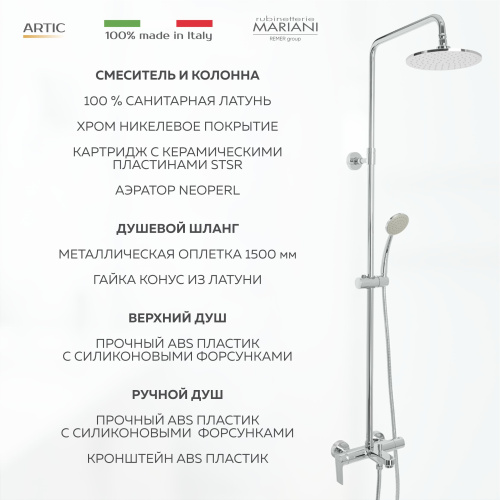 ARTIC

100% made in Italy

rubinetterie
MARIANI
REMER group

СМЕСИТЕЛЬ И КОЛОННА

100 % САНИТАРНАЯ ЛАТУНЬ

ХРОМ НИКЕЛЕВОЕ ПОКРЫТИЕ

КАРТРИДЖ С КЕРАМИЧЕСКИМИ ПЛАСТИНАМИ STSR

АЭРАТОР NEOPERL

ДУШЕВОЙ ШЛАНГ

МЕТАЛЛИЧЕСКАЯ ОПЛЕТКА 1500 мм

ГАЙКА КОНУС ИЗ ЛАТУНИ

ВЕРХНИЙ ДУШ

ПРОЧНЫЙ ABS ПЛАСТИК С СИЛИКОНОВЫМИ ФОРСУНКАМИ

РУЧНОЙ ДУШ

ПРОЧНЫЙ ABS ПЛАСТИК С СИЛИКОНОВЫМИ ФОРСУНКАМИ

КРОНШТЕЙН ABS ПЛАСТИК